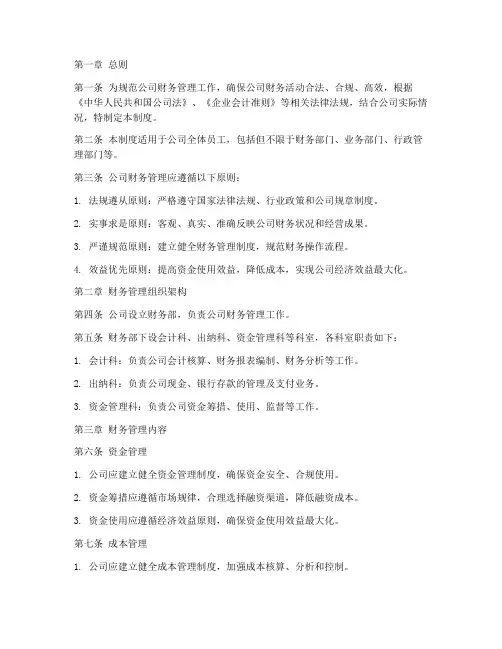 第一章 总则

第一条 为规范公司财务管理工作，确保公司财务活动合法、合规、高效，根据《中华人民共和国公司法》、《企业会计准则》等相关法律法规，结合公司实际情况，特制定本制度。

第二条 本制度适用于公司全体员工，包括但不限于财务部门、业务部门、行政管理部门等。

第三条 公司财务管理应遵循以下原则：

1. 法规遵从原则：严格遵守国家法律法规、行业政策和公司规章制度。

2. 实事求是原则：客观、真实、准确反映公司财务状况和经营成果。

3. 严谨规范原则：建立健全财务管理制度，规范财务操作流程。

4. 效益优先原则：提高资金使用效益，降低成本，实现公司经济效益最大化。

第二章 财务管理组织架构

第四条 公司设立财务部，负责公司财务管理工作。

第五条 财务部下设会计科、出纳科、资金管理科等科室，各科室职责如下：

1. 会计科：负责公司会计核算、财务报表编制、财务分析等工作。

2. 出纳科：负责公司现金、银行存款的管理及支付业务。

3. 资金管理科：负责公司资金筹措、使用、监督等工作。

第三章 财务管理内容

第六条 资金管理

1. 公司应建立健全资金管理制度，确保资金安全、合规使用。

2. 资金筹措应遵循市场规律，合理选择融资渠道，降低融资成本。

3. 资金使用应遵循经济效益原则，确保资金使用效益最大化。

第七条 成本管理

1. 公司应建立健全成本管理制度，加强成本核算、分析和控制。